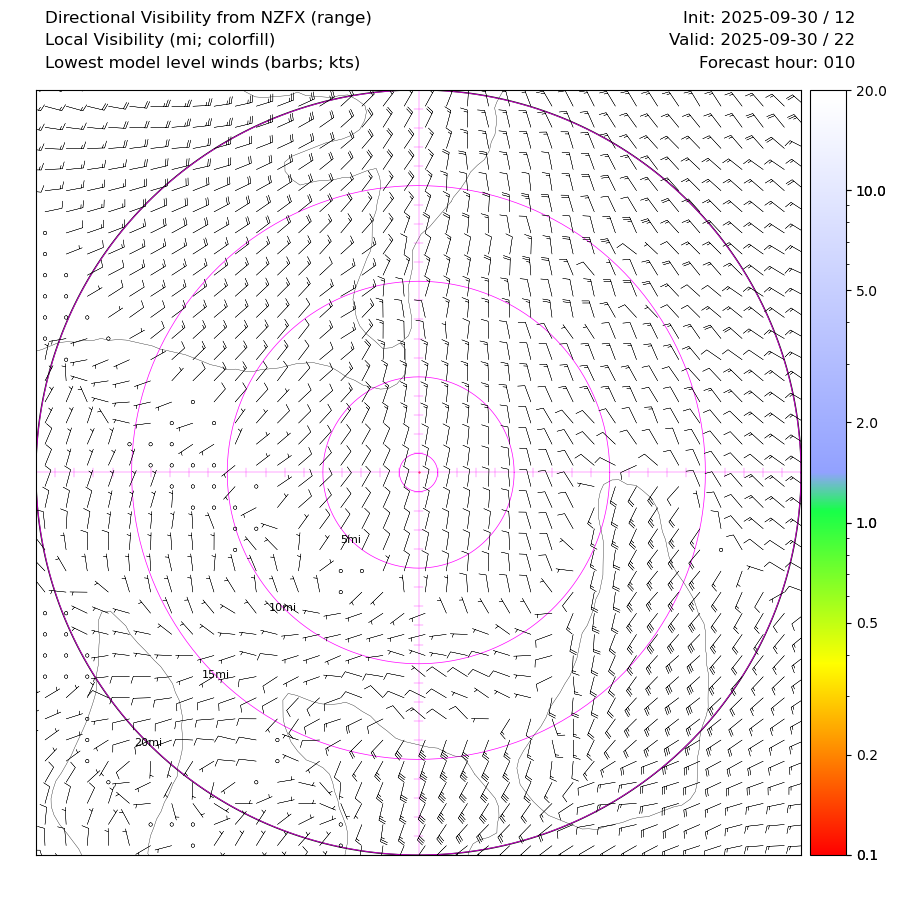 Directional Visibility from NZFX (range)
Local Visibility (mi; colorfill)
Lowest model level winds (barbs; kts)

Init: 2025-09-30 / 12
Valid: 2025-09-30 / 22
Forecast hour: 010

5mi
10mi
15mi
20mi

20.0
10.0
5.0
2.0
1.0
0.5
0.2
0.1